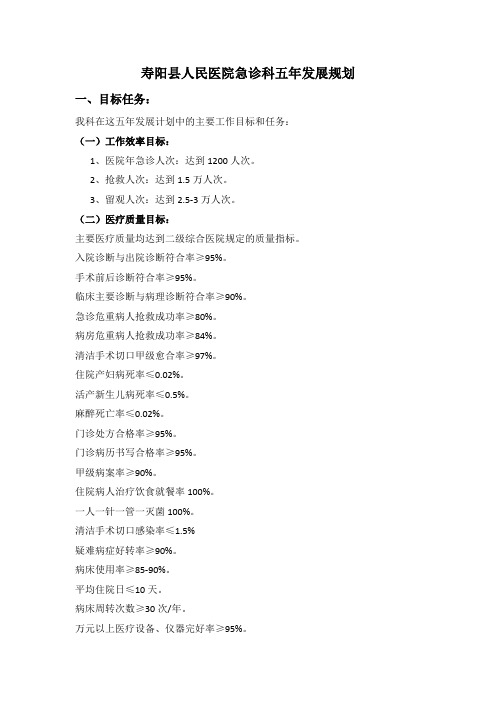 寿阳县人民医院急诊科五年发展规划

一、目标任务：

我科在这五年发展计划中的主要工作目标和任务：

（一）工作效率目标：

1、医院年急诊人次：达到 1200 人次。

2、抢救人次：达到 1.5 万人次。

3、留观人次：达到 2.5-3 万人次。

（二）医疗质量目标：

主要医疗质量均达到二级综合医院规定的质量指标。

入院诊断与出院诊断符合率≥95%。

手术前后诊断符合率≥95%。

临床主要诊断与病理诊断符合率≥90%。

急诊危重病人抢救成功率≥80%。

病房危重病人抢救成功率≥84%。

清洁手术切口甲级愈合率≥97%。

住院产妇病死率≤0.02%。

活产新生儿病死率≤0.5%。

麻醉死亡率≤0.02%。

门诊处方合格率≥95%。

门诊病历书写合格率≥95%。

甲级病案率≥90%。

住院病人治疗饮食就餐率 100%。

一人一针一管一灭菌 100%。

清洁手术切口感染率≤1.5%

疑难病症好转率≥90%。

病床使用率≥85-90%。

平均住院日≤10 天。

病床周转次数≥30 次/年。

万元以上医疗设备、仪器完好率≥95%。